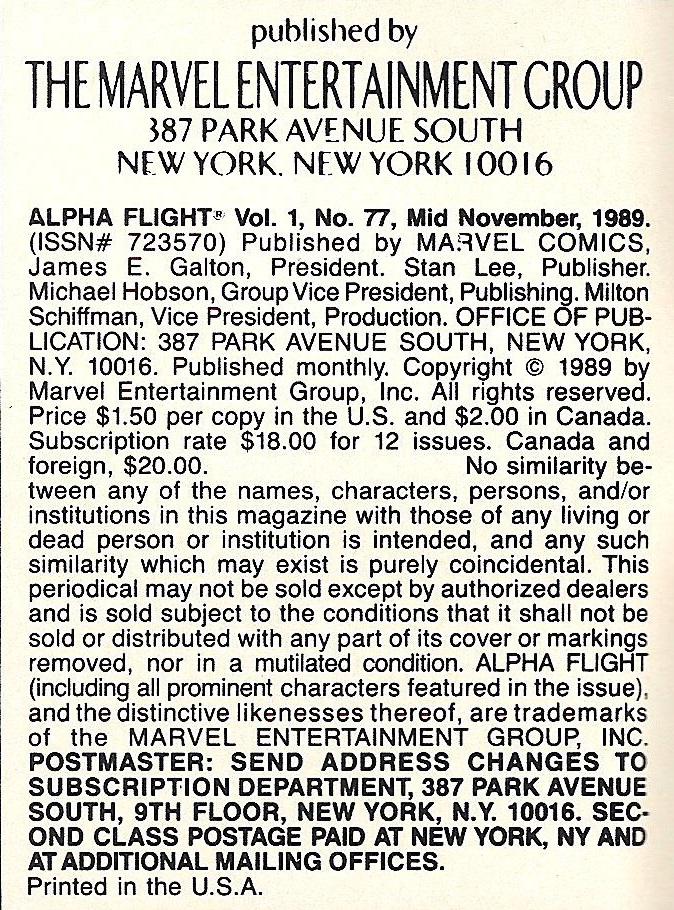 published by

THE MARVEL ENTERTAINMENT GROUP
387 PARK AVENUE SOUTH
NEW YORK, NEW YORK 10016

ALPHA FLIGHT® Vol. 1, No. 77, Mid November, 1989. (ISSN# 723570) Published by MARVEL COMICS, James E. Galton, President. Stan Lee, Publisher. Michael Hobson, Group Vice President, Publishing. Milton Schiffman, Vice President, Production. OFFICE OF PUBLICATION: 387 PARK AVENUE SOUTH, NEW YORK, N.Y. 10016. Published monthly. Copyright © 1989 by Marvel Entertainment Group, Inc. All rights reserved. Price $1.50 per copy in the U.S. and $2.00 in Canada. Subscription rate $18.00 for 12 issues. Canada and foreign, $20.00. No similarity between any of the names, characters, persons, and/or institutions in this magazine with those of any living or dead person or institution is intended, and any such similarity which may exist is purely coincidental. This periodical may not be sold except by authorized dealers and is sold subject to the conditions that it shall not be sold or distributed with any part of its cover or markings removed, nor in a mutilated condition. ALPHA FLIGHT (including all prominent characters featured in the issue), and the distinctive likenesses thereof, are trademarks of the MARVEL ENTERTAINMENT GROUP, INC. POSTMASTER: SEND ADDRESS CHANGES TO SUBSCRIPTION DEPARTMENT, 387 PARK AVENUE SOUTH, 9TH FLOOR, NEW YORK, N.Y. 10016. SECOND CLASS POSTAGE PAID AT NEW YORK, NY AND AT ADDITIONAL MAILING OFFICES.
Printed in the U.S.A.